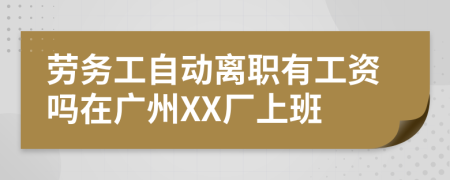 劳务工自动离职有工资吗在广州XX厂上班